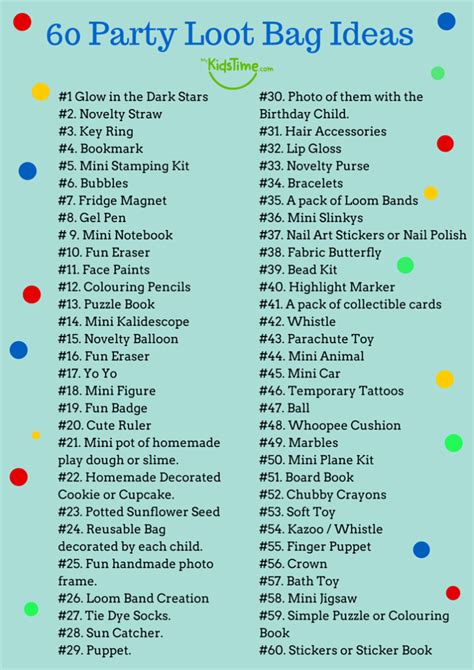 60 Party Loot Bag Ideas

MyKidsTime.com

#1 Glow in the Dark Stars
#2. Novelty Straw
#3. Key Ring
#4. Bookmark
#5. Mini Stamping Kit
#6. Bubbles
#7. Fridge Magnet
#8. Gel Pen
# 9. Mini Notebook
#10. Fun Eraser
#11. Face Paints
#12. Colouring Pencils
#13. Puzzle Book
#14. Mini Kalidescope
#15. Novelty Balloon
#16. Fun Eraser
#17. Yo Yo
#18. Mini Figure
#19. Fun Badge
#20. Cute Ruler
#21. Mini pot of homemade play dough or slime.
#22. Homemade Decorated Cookie or Cupcake.
#23. Potted Sunflower Seed
#24. Reusable Bag decorated by each child.
#25. Fun handmade photo frame.
#26. Loom Band Creation
#27. Tie Dye Socks.
#28. Sun Catcher.
#29. Puppet.

#30. Photo of them with the Birthday Child.
#31. Hair Accessories
#32. Lip Gloss
#33. Novelty Purse
#34. Bracelets
#35. A pack of Loom Bands
#36. Mini Slinkys
#37. Nail Art Stickers or Nail Polish
#38. Fabric Butterfly
#39. Bead Kit
#40. Highlight Marker
#41. A pack of collectible cards
#42. Whistle
#43. Parachute Toy
#44. Mini Animal
#45. Mini Car
#46. Temporary Tattoos
#47. Ball
#48. Whoopee Cushion
#49. Marbles
#50. Mini Plane Kit
#51. Board Book
#52. Chubby Crayons
#53. Soft Toy
#54. Kazoo / Whistle
#55. Finger Puppet
#56. Crown
#57. Bath Toy
#58. Mini Jigsaw
#59. Simple Puzzle or Colouring Book
#60. Stickers or Sticker Book